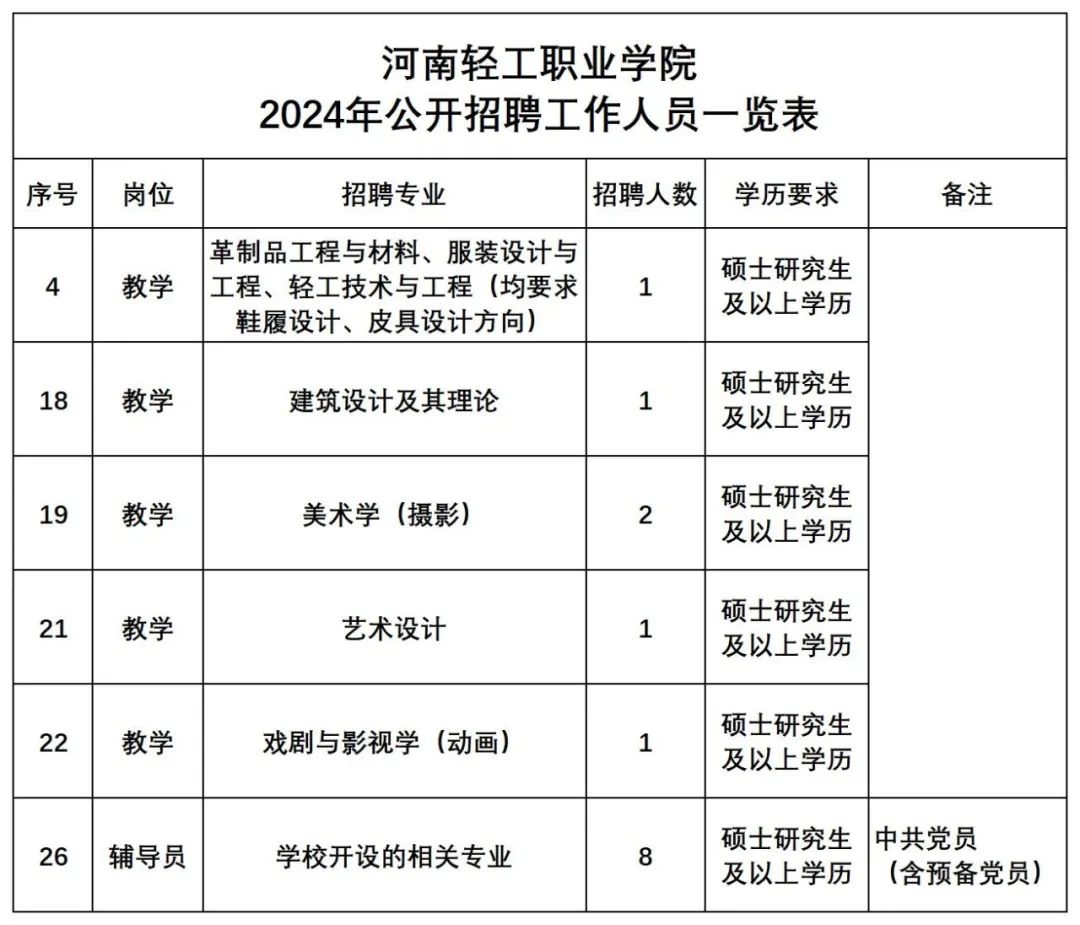 河南轻工职业学院
2024年公开招聘工作人员一览表

| 序号 | 岗位 | 招聘专业 | 招聘人数 | 学历要求 | 备注 |
|---|---|---|---|---|---|
| 4 | 教学 | 革制品工程与材料、服装设计与工程、轻工技术与工程（均要求鞋履设计、皮具设计方向） | 1 | 硕士研究生及以上学历 | |
| 18 | 教学 | 建筑设计及其理论 | 1 | 硕士研究生及以上学历 | |
| 19 | 教学 | 美术学（摄影） | 2 | 硕士研究生及以上学历 | |
| 21 | 教学 | 艺术设计 | 1 | 硕士研究生及以上学历 | |
| 22 | 教学 | 戏剧与影视学（动画） | 1 | 硕士研究生及以上学历 | |
| 26 | 辅导员 | 学校开设的相关专业 | 8 | 硕士研究生及以上学历 | 中共党员（含预备党员） |